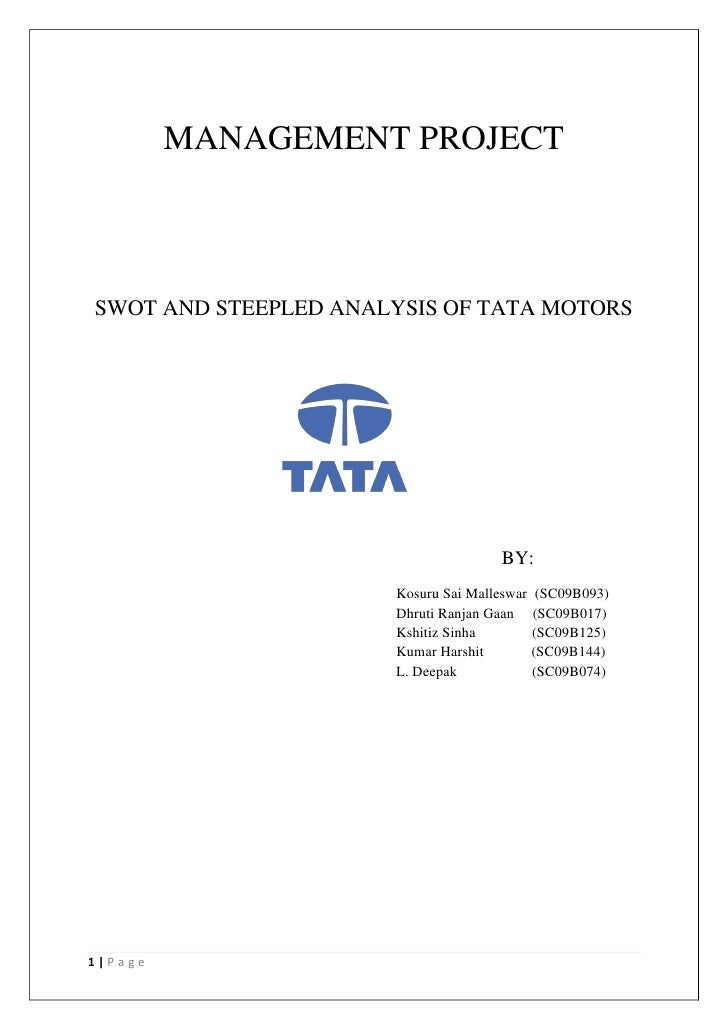 MANAGEMENT PROJECT

SWOT AND STEEPLED ANALYSIS OF TATA MOTORS

TATA

BY:

Kosuru Sai Malleswar (SC09B093)
Dhruti Ranjan Gaan (SC09B017)
Kshitiz Sinha (SC09B125)
Kumar Harshit (SC09B144)
L. Deepak (SC09B074)

1 | P a g e